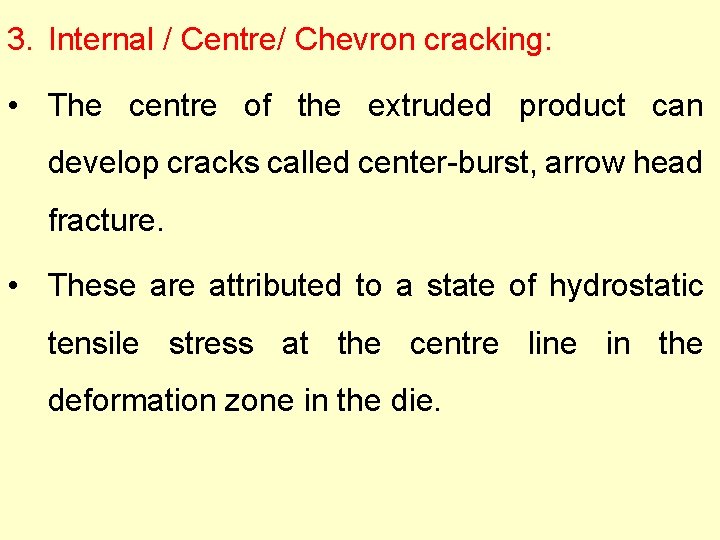 3. Internal / Centre/ Chevron cracking:

• The centre of the extruded product can develop cracks called center-burst, arrow head fracture.

• These are attributed to a state of hydrostatic tensile stress at the centre line in the deformation zone in the die.